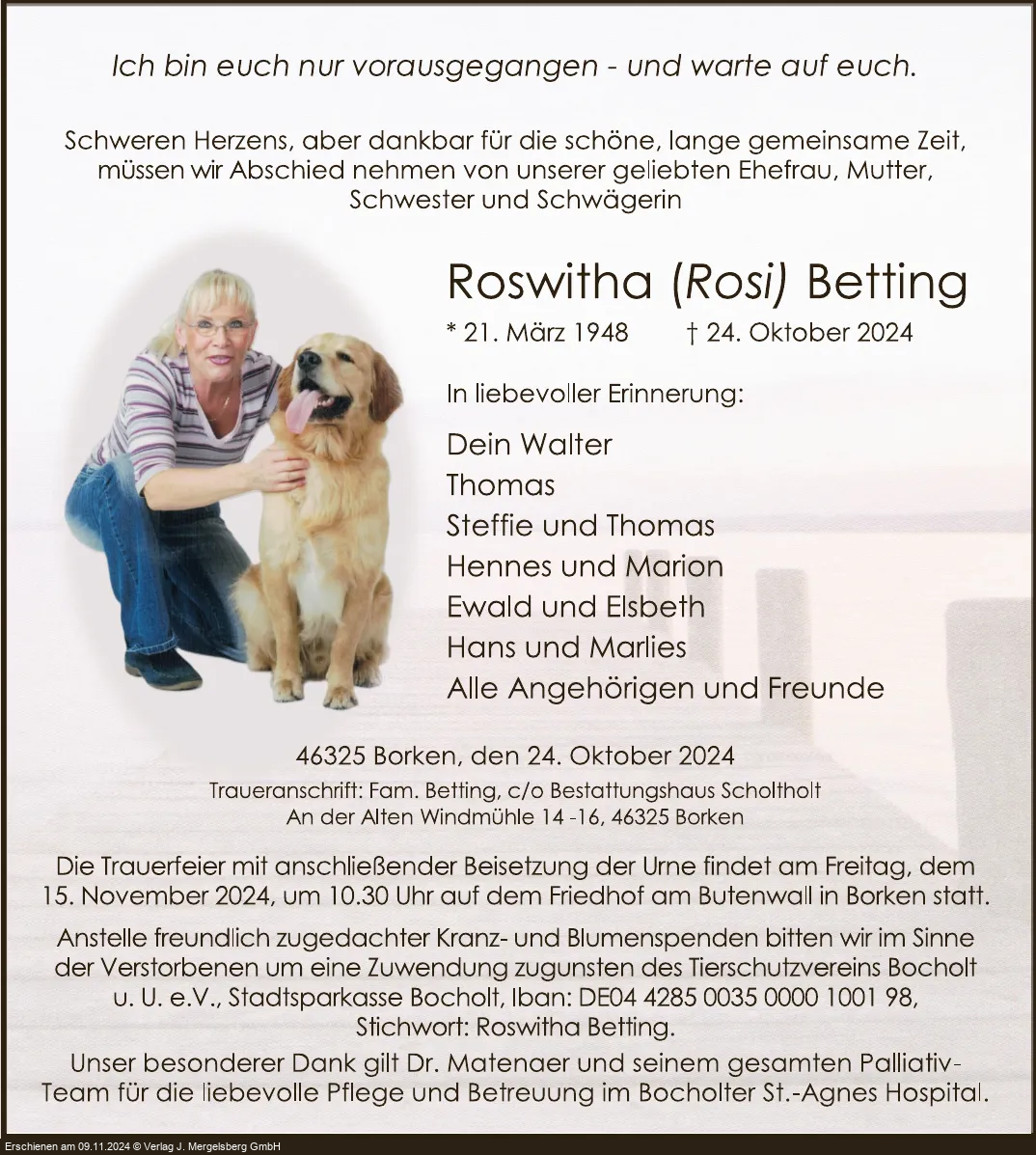 Ich bin euch nur vorausgegangen - und warte auf euch.

Schweren Herzens, aber dankbar für die schöne, lange gemeinsame Zeit, müssen wir Abschied nehmen von unserer geliebten Ehefrau, Mutter, Schwester und Schwägerin

Roswitha (Rosi) Betting

* 21. März 1948 † 24. Oktober 2024

In liebevoller Erinnerung:

Dein Walter
Thomas
Steffie und Thomas
Hennes und Marion
Ewald und Elsbeth
Hans und Marlies
Alle Angehörigen und Freunde

46325 Borken, den 24. Oktober 2024

Traueranschrift: Fam. Betting, c/o Bestattungshaus Scholtholt
An der Alten Windmühle 14 -16, 46325 Borken

Die Trauerfeier mit anschließender Beisetzung der Urne findet am Freitag, dem 15. November 2024, um 10.30 Uhr auf dem Friedhof am Butenwall in Borken statt.

Anstelle freundlich zugedachter Kranz- und Blumenspenden bitten wir im Sinne der Verstorbenen um eine Zuwendung zugunsten des Tierschutzvereins Bocholt u. U. e.V., Stadtsparkasse Bocholt, Iban: DE04 4285 0035 0000 1001 98, Stichwort: Roswitha Betting.

Unser besonderer Dank gilt Dr. Matenaer und seinem gesamten Palliativ-Team für die liebevolle Pflege und Betreuung im Bocholter St.-Agnes Hospital.

Erschienen am 09.11.2024 © Verlag J. Mergelsberg GmbH